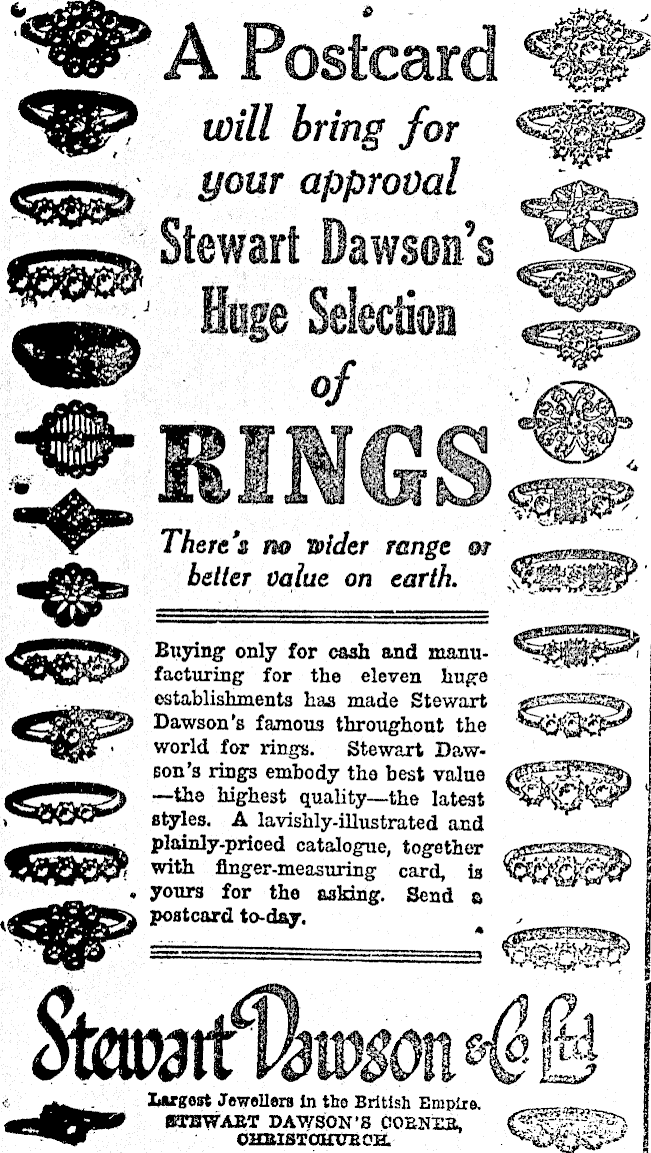 A Postcard

will bring for your approval

Stewart Dawson's Huge Selection of

RINGS

There's no wider range or better value on earth.

Buying only for cash and manufacturing for the eleven huge establishments has made Stewart Dawson's famous throughout the world for rings. Stewart Dawson's rings embody the best value —the highest quality—the latest styles. A lavishly-illustrated and plainly-priced catalogue, together with finger-measuring card, is yours for the asking. Send a postcard to-day.

Stewart Dawson & Co. Ltd

Largest Jewellers in the British Empire.
STEWART DAWSON'S CORNER,
CHRISTCHURCH.